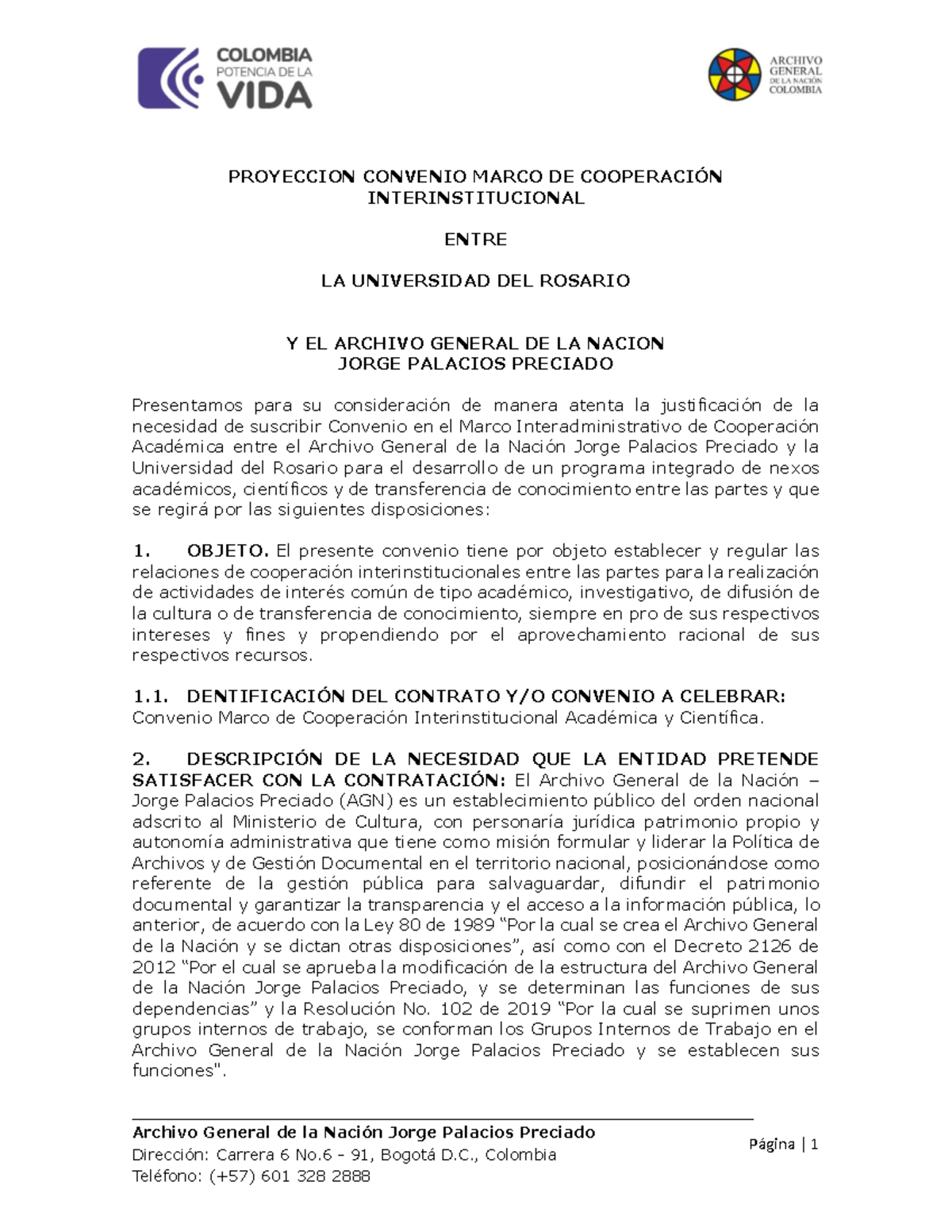 COLOMBIA
POTENCIA DE LA
VIDA

ARCHIVO
GENERAL
DE LA NACIÓN
COLOMBIA

PROYECCION CONVENIO MARCO DE COOPERACIÓN INTERINSTITUCIONAL

ENTRE

LA UNIVERSIDAD DEL ROSARIO

Y EL ARCHIVO GENERAL DE LA NACION
JORGE PALACIOS PRECIADO

Presentamos para su consideración de manera atenta la justificación de la necesidad de suscribir Convenio en el Marco Interadministrativo de Cooperación Académica entre el Archivo General de la Nación Jorge Palacios Preciado y la Universidad del Rosario para el desarrollo de un programa integrado de nexos académicos, científicos y de transferencia de conocimiento entre las partes y que se regirá por las siguientes disposiciones:

1. OBJETO. El presente convenio tiene por objeto establecer y regular las relaciones de cooperación interinstitucionales entre las partes para la realización de actividades de interés común de tipo académico, investigativo, de difusión de la cultura o de transferencia de conocimiento, siempre en pro de sus respectivos intereses y fines y propendiendo por el aprovechamiento racional de sus respectivos recursos.

1.1. DENTIFICACIÓN DEL CONTRATO Y/O CONVENIO A CELEBRAR: Convenio Marco de Cooperación Interinstitucional Académica y Científica.

2. DESCRIPCIÓN DE LA NECESIDAD QUE LA ENTIDAD PRETENDE SATISFACER CON LA CONTRATACIÓN: El Archivo General de la Nación – Jorge Palacios Preciado (AGN) es un establecimiento público del orden nacional adscrito al Ministerio de Cultura, con personaría jurídica patrimonio propio y autonomía administrativa que tiene como misión formular y liderar la Política de Archivos y de Gestión Documental en el territorio nacional, posicionándose como referente de la gestión pública para salvaguardar, difundir el patrimonio documental y garantizar la transparencia y el acceso a la información pública, lo anterior, de acuerdo con la Ley 80 de 1989 “Por la cual se crea el Archivo General de la Nación y se dictan otras disposiciones”, así como con el Decreto 2126 de 2012 “Por el cual se aprueba la modificación de la estructura del Archivo General de la Nación Jorge Palacios Preciado, y se determinan las funciones de sus dependencias” y la Resolución No. 102 de 2019 “Por la cual se suprimen unos grupos internos de trabajo, se conforman los Grupos Internos de Trabajo en el Archivo General de la Nación Jorge Palacios Preciado y se establecen sus funciones".

Archivo General de la Nación Jorge Palacios Preciado
Dirección: Carrera 6 No.6 - 91, Bogotá D.C., Colombia
Teléfono: (+57) 601 328 2888

Página | 1